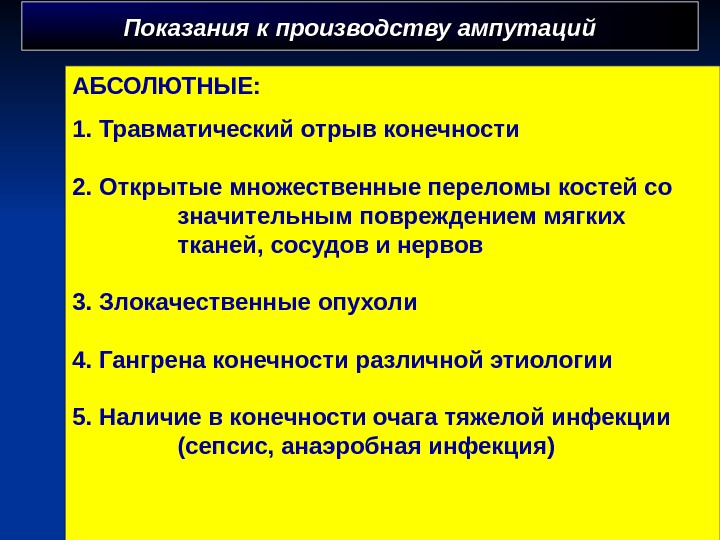 Показания к производству ампутаций

АБСОЛЮТНЫЕ:

1. Травматический отрыв конечности

2. Открытые множественные переломы костей со значительным повреждением мягких тканей, сосудов и нервов

3. Злокачественные опухоли

4. Гангрена конечности различной этиологии

5. Наличие в конечности очага тяжелой инфекции (сепсис, анаэробная инфекция)